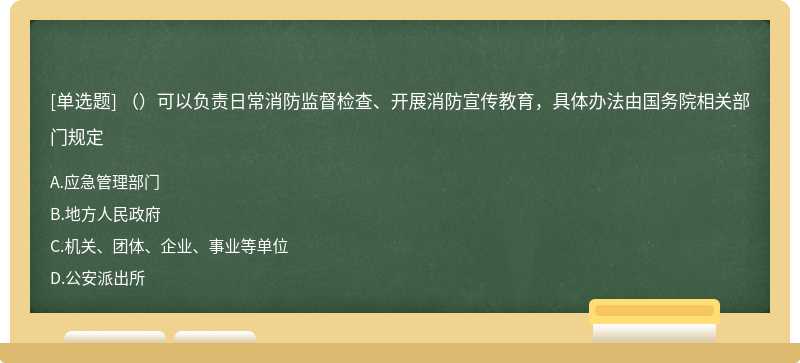 [单选题] （）可以负责日常消防监督检查、开展消防宣传教育，具体办法由国务院相关部门规定

A.应急管理部门

B.地方人民政府

C.机关、团体、企业、事业等单位

D.公安派出所